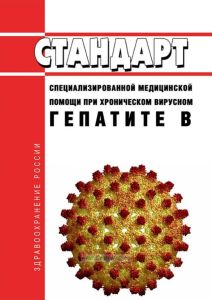 СТАНДАРТ

СПЕЦИАЛИЗИРОВАННОЙ МЕДИЦИНСКОЙ ПОМОЩИ ПРИ ХРОНИЧЕСКОМ ВИРУСНОМ ГЕПАТИТЕ В

ЗДРАВООХРАНЕНИЕ РОССИИ